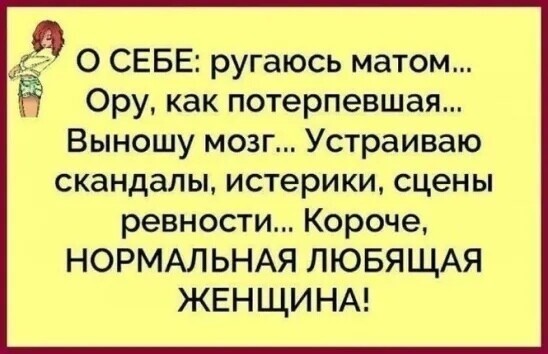 О СЕБЕ: ругаюсь матом... Ору, как потерпевшая... Выношу мозг... Устраиваю скандалы, истерики, сцены ревности... Короче, НОРМАЛЬНАЯ ЛЮБЯЩАЯ ЖЕНЩИНА!